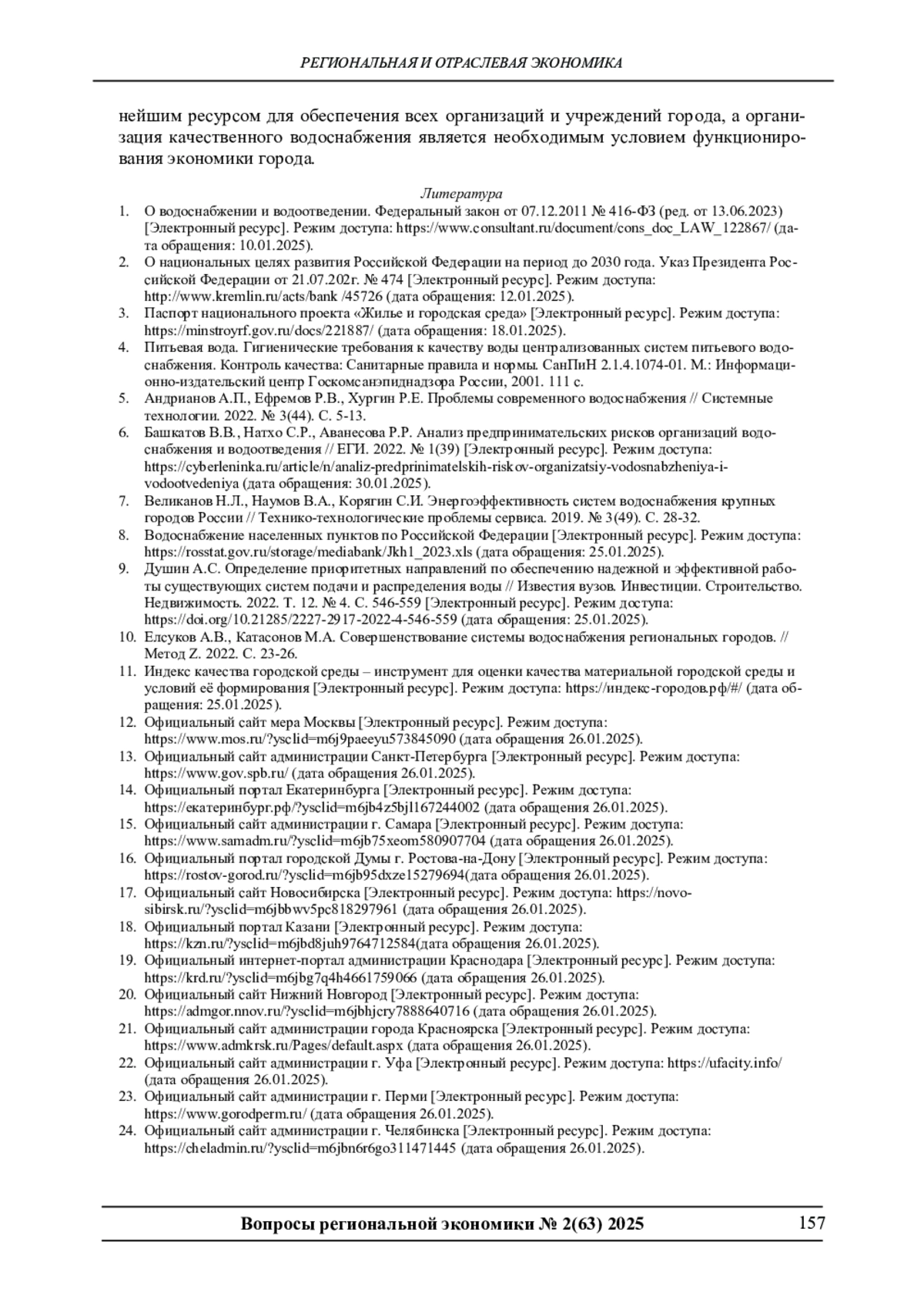 РЕГИОНАЛЬНАЯ И ОТРАСЛЕВАЯ ЭКОНОМИКА

нейшим ресурсом для обеспечения всех организаций и учреждений города, а организация качественного водоснабжения является необходимым условием функционирования экономики города.

Литература
1. О водоснабжении и водоотведении. Федеральный закон от 07.12.2011 № 416-ФЗ (ред. от 13.06.2023) [Электронный ресурс]. Режим доступа: https://www.consultant.ru/document/cons_doc_LAW_122867/ (дата обращения: 10.01.2025).
2. О национальных целях развития Российской Федерации на период до 2030 года. Указ Президента Российской Федерации от 21.07.202г. № 474 [Электронный ресурс]. Режим доступа: http://www.kremlin.ru/acts/bank /45726 (дата обращения: 12.01.2025).
3. Паспорт национального проекта «Жилье и городская среда» [Электронный ресурс]. Режим доступа: https://minstroyrf.gov.ru/docs/221887/ (дата обращения: 18.01.2025).
4. Питьевая вода. Гигиенические требования к качеству воды централизованных систем питьевого водоснабжения. Контроль качества: Санитарные правила и нормы. СанПиН 2.1.4.1074-01. М.: Информационно-издательский центр Госкомсанэпиднадзора России, 2001. 111 с.
5. Андрианов А.П., Ефремов Р.В., Хургин Р.Е. Проблемы современного водоснабжения // Системные технологии. 2022. № 3(44). С. 5-13.
6. Башкатов В.В., Натхо С.Р., Аванесова Р.Р. Анализ предпринимательских рисков организаций водоснабжения и водоотведения // ЕГИ. 2022. № 1(39) [Электронный ресурс]. Режим доступа: https://cyberleninka.ru/article/n/analiz-predprinimatelskih-riskov-organizatsiy-vodosnabzheniya-i-vodootvedeniya (дата обращения: 30.01.2025).
7. Великанов Н.Л., Наумов В.А., Корягин С.И. Энергоэффективность систем водоснабжения крупных городов России // Технико-технологические проблемы сервиса. 2019. № 3(49). С. 28-32.
8. Водоснабжение населенных пунктов по Российской Федерации [Электронный ресурс]. Режим доступа: https://rosstat.gov.ru/storage/mediabank/Jkh1_2023.xls (дата обращения: 25.01.2025).
9. Душин А.С. Определение приоритетных направлений по обеспечению надежной и эффективной работы существующих систем подачи и распределения воды // Известия вузов. Инвестиции. Строительство. Недвижимость. 2022. Т. 12. № 4. С. 546-559 [Электронный ресурс]. Режим доступа: https://doi.org/10.21285/2227-2917-2022-4-546-559 (дата обращения: 25.01.2025).
10. Елсуков А.В., Катасонов М.А. Совершенствование системы водоснабжения региональных городов. // Метод Z. 2022. С. 23-26.
11. Индекс качества городской среды – инструмент для оценки качества материальной городской среды и условий её формирования [Электронный ресурс]. Режим доступа: https://индекс-городов.рф/#/ (дата обращения: 25.01.2025).
12. Официальный сайт мера Москвы [Электронный ресурс]. Режим доступа: https://www.mos.ru/?ysclid=m6j9paeeyu573845090 (дата обращения 26.01.2025).
13. Официальный сайт администрации Санкт-Петербурга [Электронный ресурс]. Режим доступа: https://www.gov.spb.ru/ (дата обращения 26.01.2025).
14. Официальный портал Екатеринбурга [Электронный ресурс]. Режим доступа: https://екатеринбург.рф/?ysclid=m6jb4z5bjl167244002 (дата обращения 26.01.2025).
15. Официальный сайт администрации г. Самара [Электронный ресурс]. Режим доступа: https://www.samadm.ru/?ysclid=m6jb75xeom580907704 (дата обращения 26.01.2025).
16. Официальный портал городской Думы г. Ростова-на-Дону [Электронный ресурс]. Режим доступа: https://rostov-gorod.ru/?ysclid=m6jb95dxze15279694(дата обращения 26.01.2025).
17. Официальный сайт Новосибирска [Электронный ресурс]. Режим доступа: https://novo-sibirsk.ru/?ysclid=m6jbbwv5pc818297961 (дата обращения 26.01.2025).
18. Официальный портал Казани [Электронный ресурс]. Режим доступа: https://kzn.ru/?ysclid=m6jbd8juh9764712584(дата обращения 26.01.2025).
19. Официальный интернет-портал администрации Краснодара [Электронный ресурс]. Режим доступа: https://krd.ru/?ysclid=m6jbg7q4h4661759066 (дата обращения 26.01.2025).
20. Официальный сайт Нижний Новгород [Электронный ресурс]. Режим доступа: https://admgor.nnov.ru/?ysclid=m6jbhjcry7888640716 (дата обращения 26.01.2025).
21. Официальный сайт администрации города Красноярска [Электронный ресурс]. Режим доступа: https://www.admkrsk.ru/Pages/default.aspx (дата обращения 26.01.2025).
22. Официальный сайт администрации г. Уфа [Электронный ресурс]. Режим доступа: https://ufacity.info/ (дата обращения 26.01.2025).
23. Официальный сайт администрации г. Перми [Электронный ресурс]. Режим доступа: https://www.gorodperm.ru/ (дата обращения 26.01.2025).
24. Официальный сайт администрации г. Челябинска [Электронный ресурс]. Режим доступа: https://cheladmin.ru/?ysclid=m6jbn6r6go311471445 (дата обращения 26.01.2025).

Вопросы региональной экономики № 2(63) 2025 157